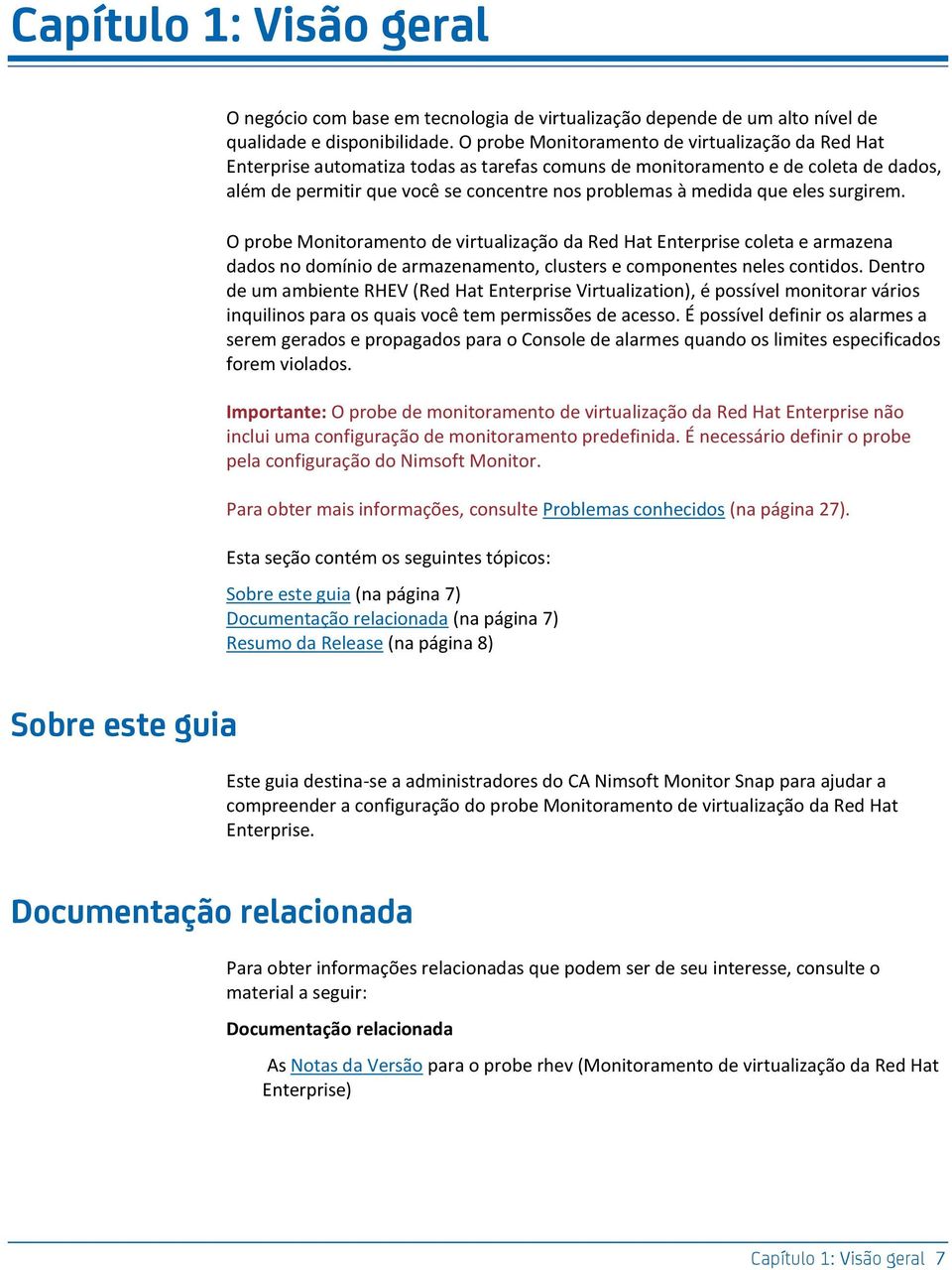 Capítulo 1: Visão geral

O negócio com base em tecnologia de virtualização depende de um alto nível de qualidade e disponibilidade. O probe Monitoramento de virtualização da Red Hat Enterprise automatiza todas as tarefas comuns de monitoramento e de coleta de dados, além de permitir que você se concentre nos problemas à medida que eles surgirem.

O probe Monitoramento de virtualização da Red Hat Enterprise coleta e armazena dados no domínio de armazenamento, clusters e componentes neles contidos. Dentro de um ambiente RHEV (Red Hat Enterprise Virtualization), é possível monitorar vários inquilinos para os quais você tem permissões de acesso. É possível definir os alarmes a serem gerados e propagados para o Console de alarmes quando os limites especificados forem violados.

Importante: O probe de monitoramento de virtualização da Red Hat Enterprise não inclui uma configuração de monitoramento predefinida. É necessário definir o probe pela configuração do Nimsoft Monitor.

Para obter mais informações, consulte Problemas conhecidos (na página 27).

Esta seção contém os seguintes tópicos:

Sobre este guia (na página 7)
Documentação relacionada (na página 7)
Resumo da Release (na página 8)

Sobre este guia

Este guia destina-se a administradores do CA Nimsoft Monitor Snap para ajudar a compreender a configuração do probe Monitoramento de virtualização da Red Hat Enterprise.

Documentação relacionada

Para obter informações relacionadas que podem ser de seu interesse, consulte o material a seguir:

Documentação relacionada

As Notas da Versão para o probe rhev (Monitoramento de virtualização da Red Hat Enterprise)

Capítulo 1: Visão geral 7